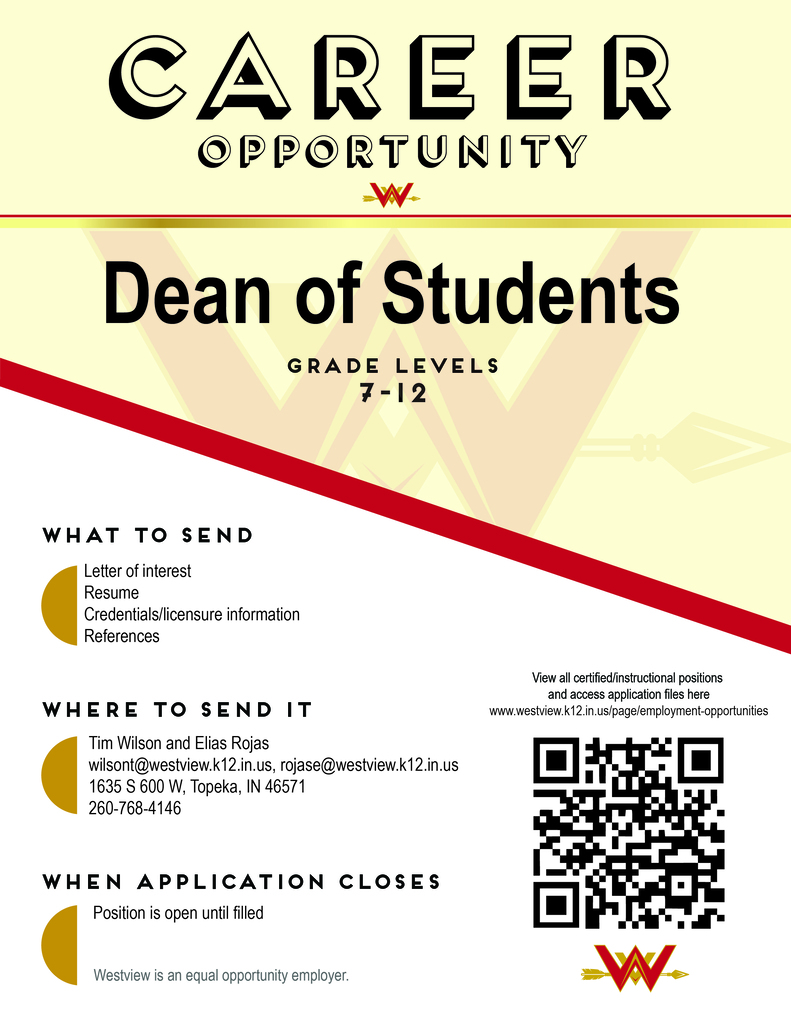 CAREER
OPPORTUNITY

Dean of Students

GRADE LEVELS
7-12

WHAT TO SEND

Letter of interest
Resume
Credentials/licensure information
References

WHERE TO SEND IT

Tim Wilson and Elias Rojas
wilsont@westview.k12.in.us, rojase@westview.k12.in.us
1635 S 600 W, Topeka, IN 46571
260-768-4146

WHEN APPLICATION CLOSES

Position is open until filled

Westview is an equal opportunity employer.

View all certified/instructional positions and access application files here
www.westview.k12.in.us/page/employment-opportunities